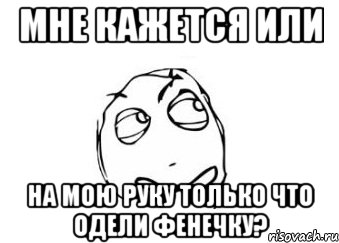 МНЕ КАЖЕТСЯ ИЛИ

НА МОЮ РУКУ ТОЛЬКО ЧТО ОДЕЛИ ФЕНЕЧКУ?

risovach.ru